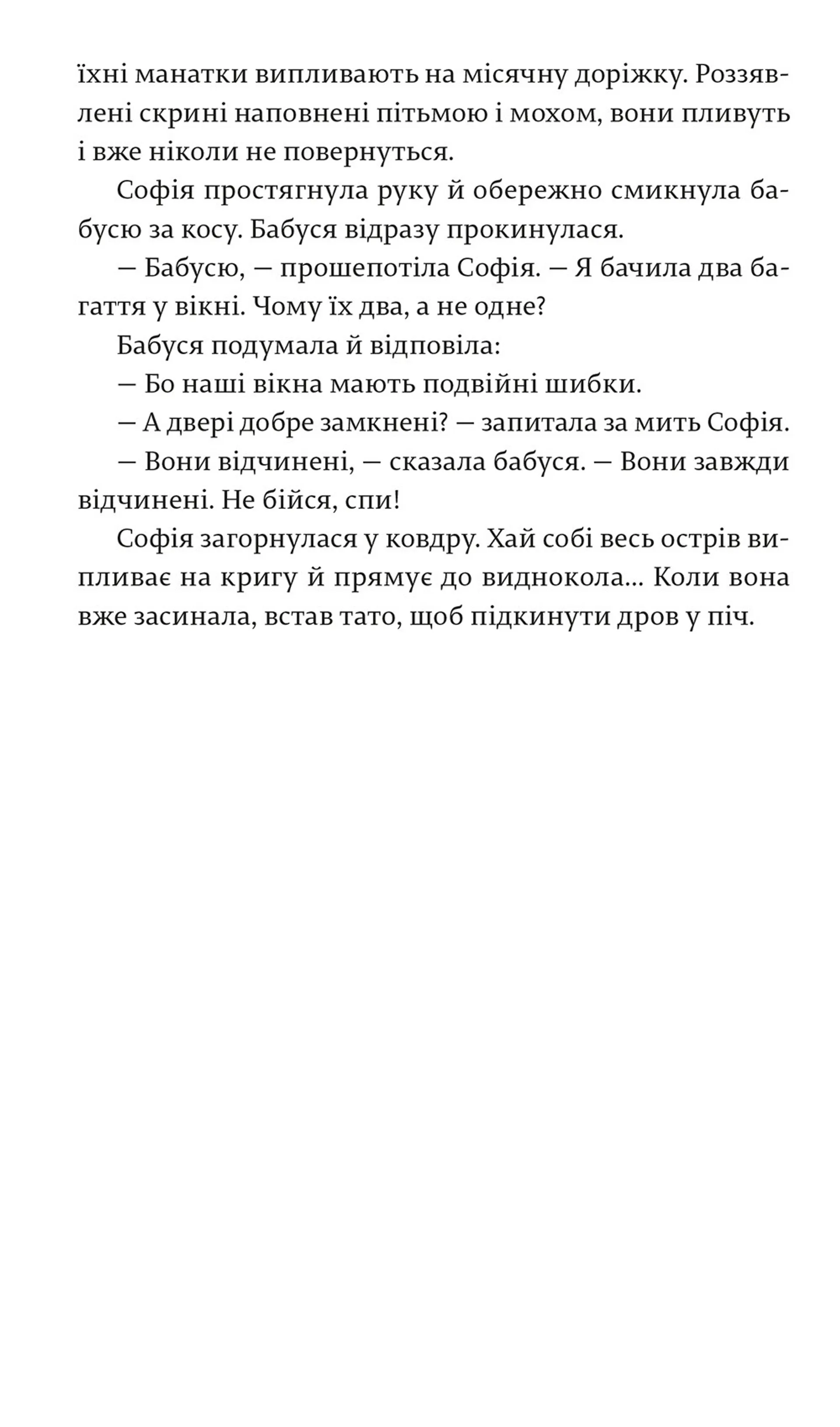 їхні манатки випливають на місячну доріжку. Роззявлені скрині наповнені пітьмою і мохом, вони пливуть і вже ніколи не повернуться.

Софія простягнула руку й обережно смикнула бабусю за косу. Бабуся відразу прокинулася.

— Бабусю, — прошепотіла Софія. — Я бачила два багаття у вікні. Чому їх два, а не одне?

Бабуся подумала й відповіла:

— Бо наші вікна мають подвійні шибки.

— А двері добре замкнені? — запитала за мить Софія.

— Вони відчинені, — сказала бабуся. — Вони завжди відчинені. Не бійся, спи!

Софія загорнулася у ковдру. Хай собі весь острів випливає на кригу й прямує до виднокола... Коли вона вже засинала, встав тато, щоб підкинути дров у піч.